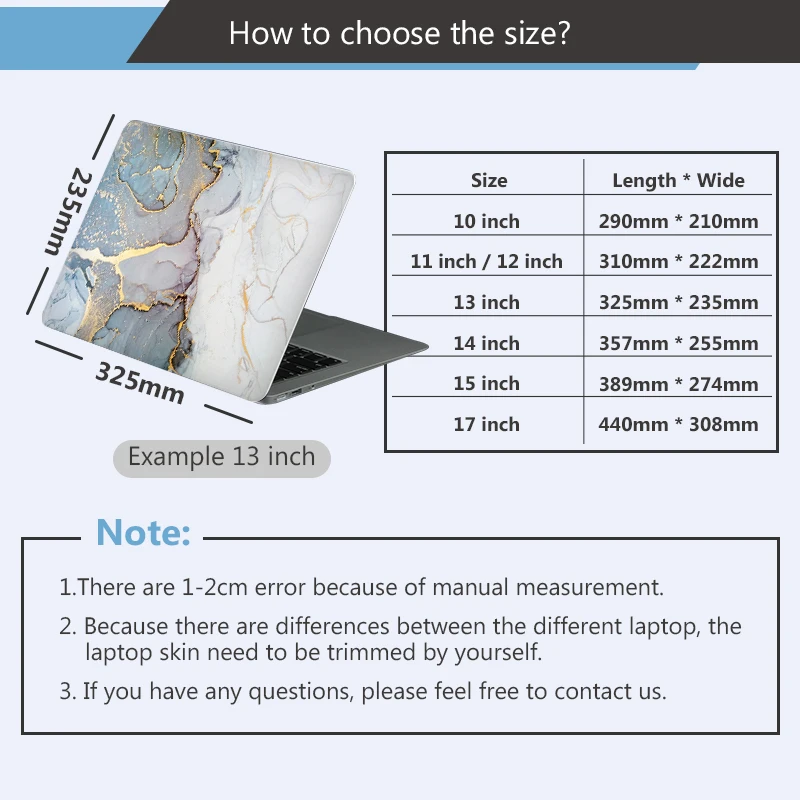 How to choose the size?

235mm

325mm

Example 13 inch

| Size | Length * Wide |
|---|---|
| 10 inch | 290mm * 210mm |
| 11 inch / 12 inch | 310mm * 222mm |
| 13 inch | 325mm * 235mm |
| 14 inch | 357mm * 255mm |
| 15 inch | 389mm * 274mm |
| 17 inch | 440mm * 308mm |

Note:

1.There are 1-2cm error because of manual measurement.

2. Because there are differences between the different laptop, the laptop skin need to be trimmed by yourself.

3. If you have any questions, please feel free to contact us.